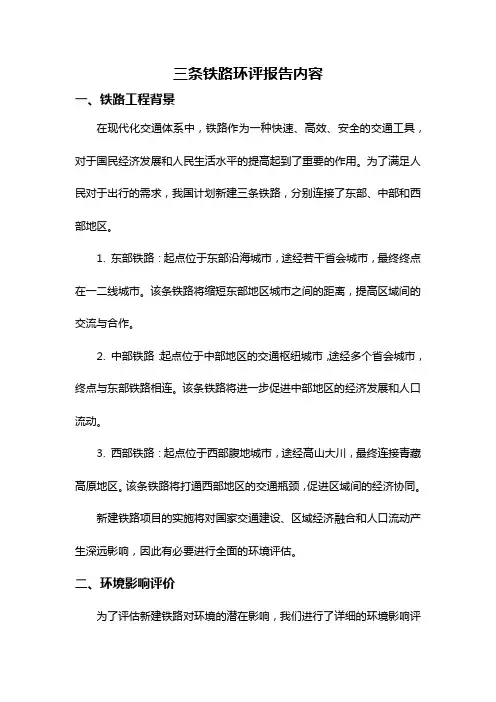 三条铁路环评报告内容

一、铁路工程背景

在现代化交通体系中，铁路作为一种快速、高效、安全的交通工具，对于国民经济发展和人民生活水平的提高起到了重要的作用。为了满足人民对于出行的需求，我国计划新建三条铁路，分别连接了东部、中部和西部地区。

1. 东部铁路：起点位于东部沿海城市，途经若干省会城市，最终终点在一二线城市。该条铁路将缩短东部地区城市之间的距离，提高区域间的交流与合作。

2. 中部铁路：起点位于中部地区的交通枢纽城市，途经多个省会城市，终点与东部铁路相连。该条铁路将进一步促进中部地区的经济发展和人口流动。

3. 西部铁路：起点位于西部腹地城市，途经高山大川，最终连接青藏高原地区。该条铁路将打通西部地区的交通瓶颈，促进区域间的经济协同。

新建铁路项目的实施将对国家交通建设、区域经济融合和人口流动产生深远影响，因此有必要进行全面的环境评估。

二、环境影响评价

为了评估新建铁路对环境的潜在影响，我们进行了详细的环境影响评